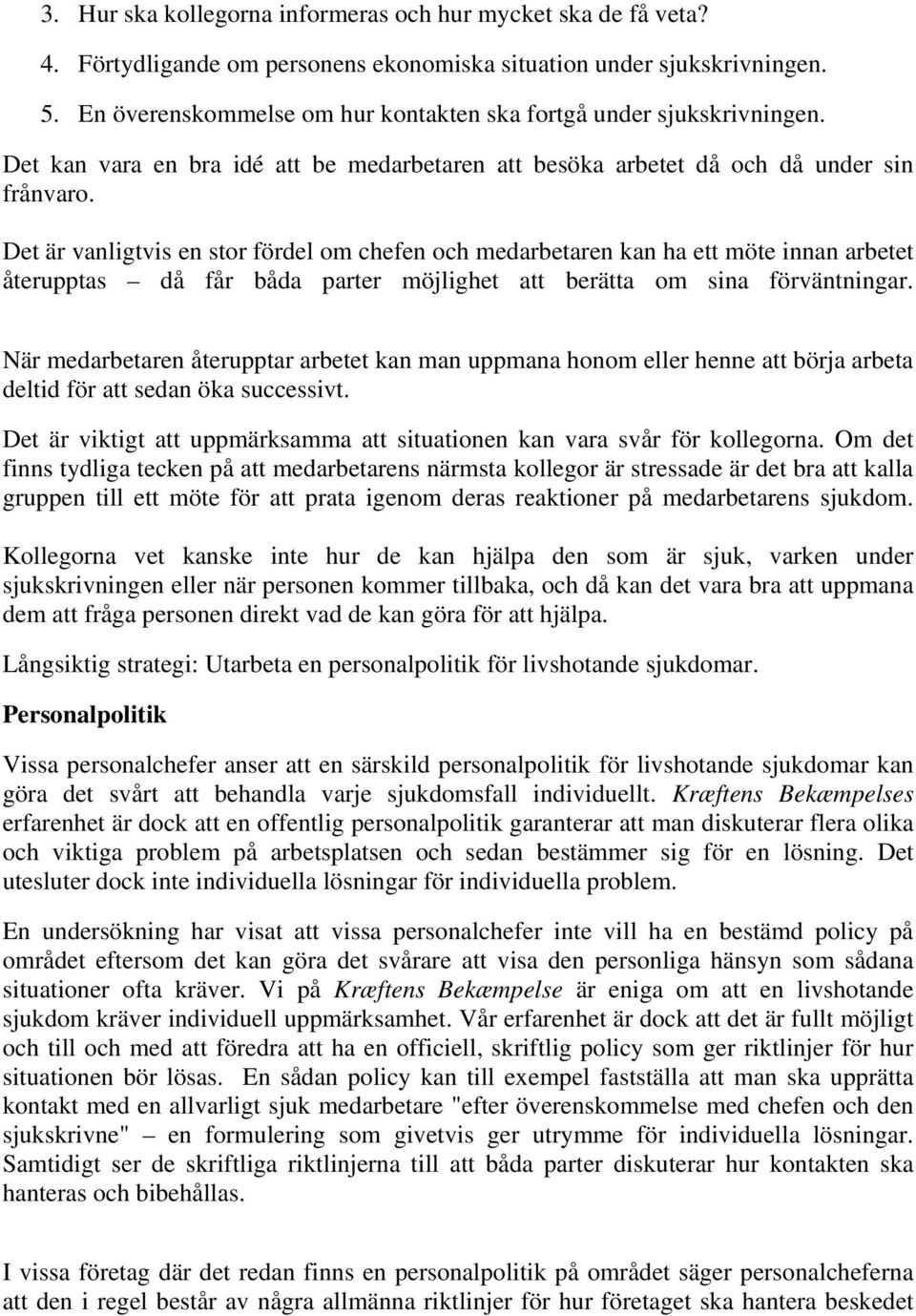 3. Hur ska kollegorna informeras och hur mycket ska de få veta?

4. Förtydligande om personens ekonomiska situation under sjukskrivningen.

5. En överenskommelse om hur kontakten ska fortgå under sjukskrivningen.

Det kan vara en bra idé att be medarbetaren att besöka arbetet då och då under sin frånvaro.

Det är vanligtvis en stor fördel om chefen och medarbetaren kan ha ett möte innan arbetet återupptas – då får båda parter möjlighet att berätta om sina förväntningar.

När medarbetaren återupptar arbetet kan man uppmana honom eller henne att börja arbeta deltid för att sedan öka successivt.

Det är viktigt att uppmärksamma att situationen kan vara svår för kollegorna. Om det finns tydliga tecken på att medarbetarens närmsta kollegor är stressade är det bra att kalla gruppen till ett möte för att prata igenom deras reaktioner på medarbetarens sjukdom.

Kollegorna vet kanske inte hur de kan hjälpa den som är sjuk, varken under sjukskrivningen eller när personen kommer tillbaka, och då kan det vara bra att uppmana dem att fråga personen direkt vad de kan göra för att hjälpa.

Långsiktig strategi: Utarbeta en personalpolitik för livshotande sjukdomar.

Personalpolitik

Vissa personalchefer anser att en särskild personalpolitik för livshotande sjukdomar kan göra det svårt att behandla varje sjukdomsfall individuellt. Kræftens Bekæmpelses erfarenhet är dock att en offentlig personalpolitik garanterar att man diskuterar flera olika och viktiga problem på arbetsplatsen och sedan bestämmer sig för en lösning. Det utesluter dock inte individuella lösningar för individuella problem.

En undersökning har visat att vissa personalchefer inte vill ha en bestämd policy på området eftersom det kan göra det svårare att visa den personliga hänsyn som sådana situationer ofta kräver. Vi på Kræftens Bekæmpelse är eniga om att en livshotande sjukdom kräver individuell uppmärksamhet. Vår erfarenhet är dock att det är fullt möjligt och till och med att föredra att ha en officiell, skriftlig policy som ger riktlinjer för hur situationen bör lösas. En sådan policy kan till exempel fastställa att man ska upprätta kontakt med en allvarligt sjuk medarbetare "efter överenskommelse med chefen och den sjukskrivne" – en formulering som givetvis ger utrymme för individuella lösningar. Samtidigt ser de skriftliga riktlinjerna till att båda parter diskuterar hur kontakten ska hanteras och bibehållas.

I vissa företag där det redan finns en personalpolitik på området säger personalcheferna att den i regel består av några allmänna riktlinjer för hur företaget ska hantera beskedet